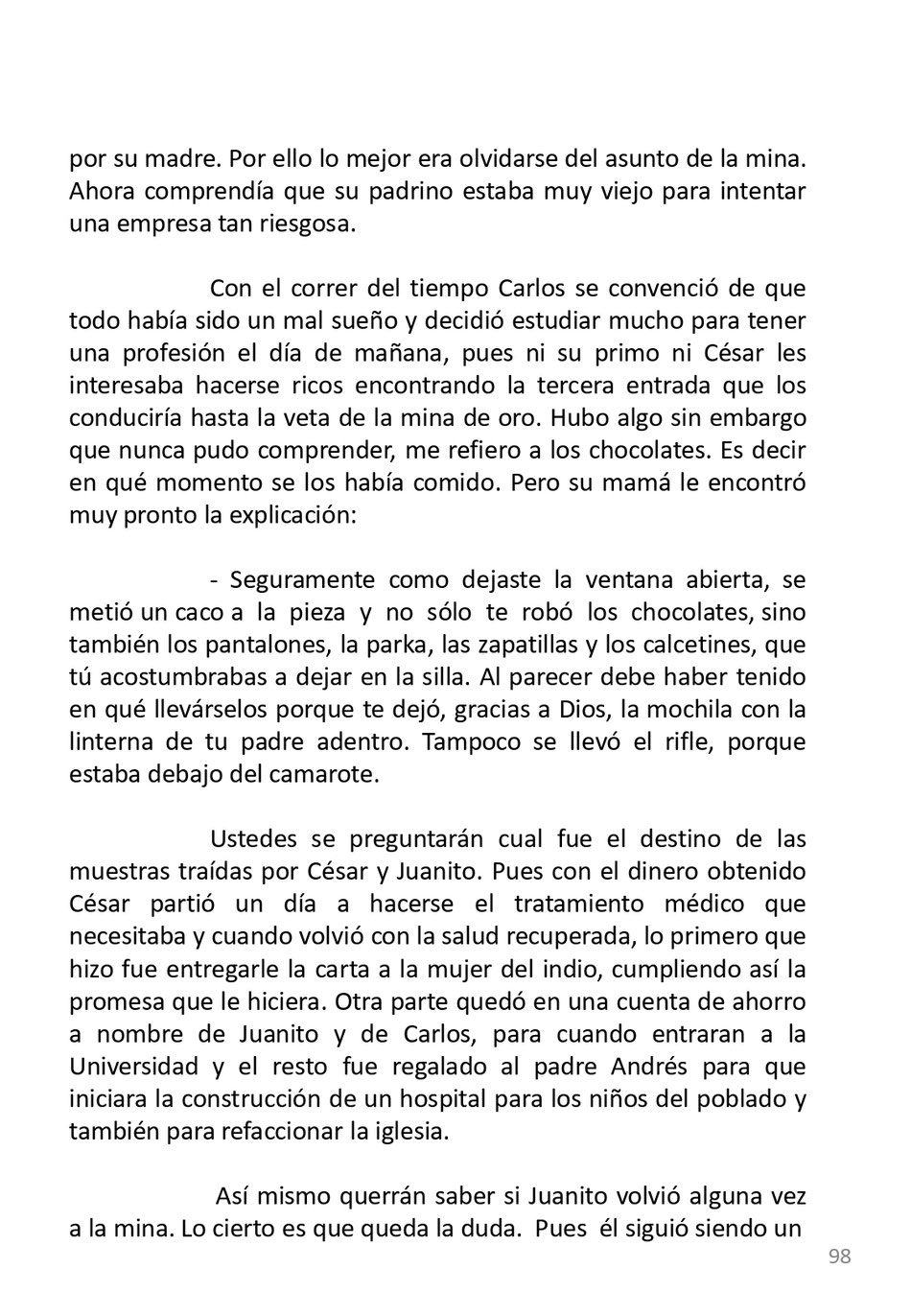 por su madre. Por ello lo mejor era olvidarse del asunto de la mina. Ahora comprendía que su padrino estaba muy viejo para intentar una empresa tan riesgosa.

Con el correr del tiempo Carlos se convenció de que todo había sido un mal sueño y decidió estudiar mucho para tener una profesión el día de mañana, pues ni su primo ni César les interesaba hacerse ricos encontrando la tercera entrada que los conduciría hasta la veta de la mina de oro. Hubo algo sin embargo que nunca pudo comprender, me refiero a los chocolates. Es decir en qué momento se los había comido. Pero su mamá le encontró muy pronto la explicación:

- Seguramente como dejaste la ventana abierta, se metió un caco a la pieza y no sólo te robó los chocolates, sino también los pantalones, la parka, las zapatillas y los calcetines, que tú acostumbrabas a dejar en la silla. Al parecer debe haber tenido en qué llevárselos porque te dejó, gracias a Dios, la mochila con la linterna de tu padre adentro. Tampoco se llevó el rifle, porque estaba debajo del camarote.

Ustedes se preguntarán cual fue el destino de las muestras traídas por César y Juanito. Pues con el dinero obtenido César partió un día a hacerse el tratamiento médico que necesitaba y cuando volvió con la salud recuperada, lo primero que hizo fue entregarle la carta a la mujer del indio, cumpliendo así la promesa que le hiciera. Otra parte quedó en una cuenta de ahorro a nombre de Juanito y de Carlos, para cuando entraran a la Universidad y el resto fue regalado al padre Andrés para que iniciara la construcción de un hospital para los niños del poblado y también para refaccionar la iglesia.

Así mismo querrán saber si Juanito volvió alguna vez a la mina. Lo cierto es que queda la duda. Pues él siguió siendo un

98